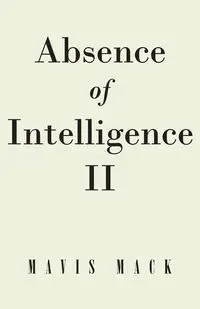 Absence
of
Intelligence
II

MAVIS MACK